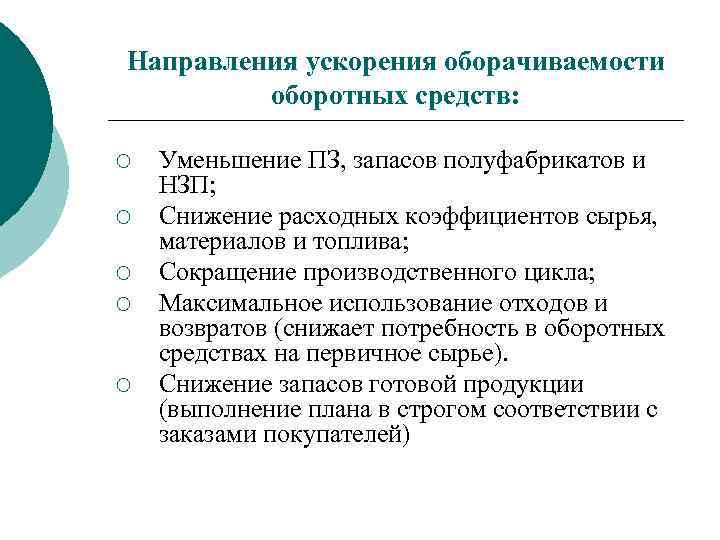 Направления ускорения оборачиваемости оборотных средств:

○ Уменьшение ПЗ, запасов полуфабрикатов и НЗП;
○ Снижение расходных коэффициентов сырья, материалов и топлива;
○ Сокращение производственного цикла;
○ Максимальное использование отходов и возвратов (снижает потребность в оборотных средствах на первичное сырье).
○ Снижение запасов готовой продукции (выполнение плана в строгом соответствии с заказами покупателей)